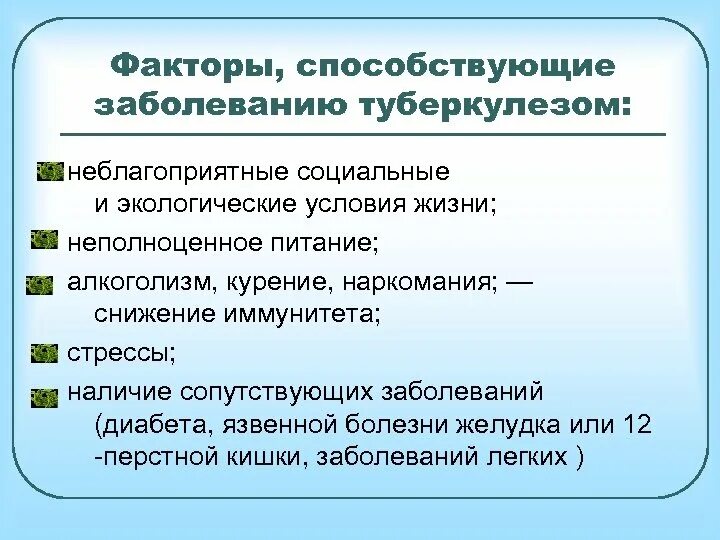 Факторы, способствующие заболеванию туберкулезом:

неблагоприятные социальные и экологические условия жизни;

неполноценное питание;

алкоголизм, курение, наркомания; — снижение иммунитета;

стрессы;

наличие сопутствующих заболеваний (диабета, язвенной болезни желудка или 12 -перстной кишки, заболеваний легких )